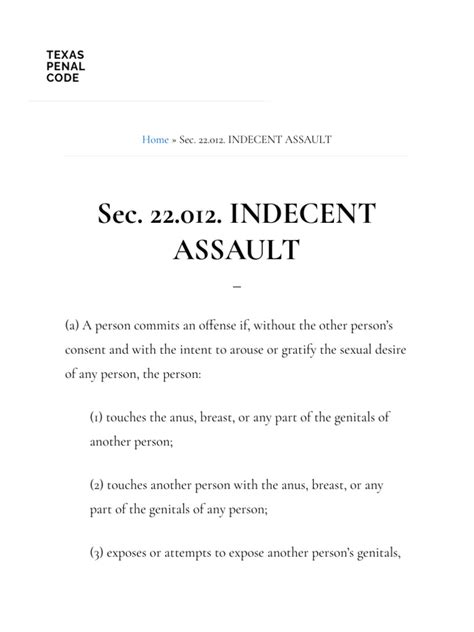 TEXAS
PENAL
CODE

Home » Sec. 22.012. INDECENT ASSAULT

Sec. 22.012. INDECENT ASSAULT

–

(a) A person commits an offense if, without the other person's consent and with the intent to arouse or gratify the sexual desire of any person, the person:

(1) touches the anus, breast, or any part of the genitals of another person;

(2) touches another person with the anus, breast, or any part of the genitals of any person;

(3) exposes or attempts to expose another person's genitals,